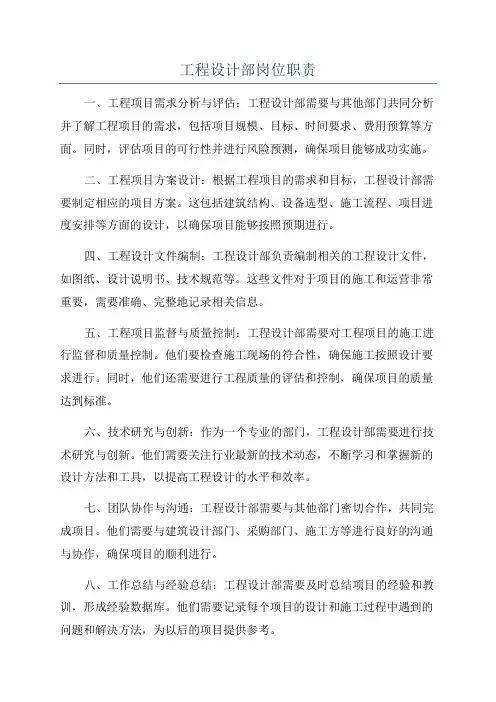 工程设计部岗位职责

一、工程项目需求分析与评估：工程设计部需要与其他部门共同分析并了解工程项目的需求，包括项目规模、目标、时间要求、费用预算等方面。同时，评估项目的可行性并进行风险预测，确保项目能够成功实施。

二、工程项目方案设计：根据工程项目的需求和目标，工程设计部需要制定相应的项目方案。这包括建筑结构、设备选型、施工流程、项目进度安排等方面的设计，以确保项目能够按照预期进行。

四、工程设计文件编制：工程设计部负责编制相关的工程设计文件，如图纸、设计说明书、技术规范等。这些文件对于项目的施工和运营非常重要，需要准确、完整地记录相关信息。

五、工程项目监督与质量控制：工程设计部需要对工程项目的施工进行监督和质量控制。他们要检查施工现场的符合性，确保施工按照设计要求进行。同时，他们还需要进行工程质量的评估和控制，确保项目的质量达到标准。

六、技术研究与创新：作为一个专业的部门，工程设计部需要进行技术研究与创新。他们需要关注行业最新的技术动态，不断学习和掌握新的设计方法和工具，以提高工程设计的水平和效率。

七、团队协作与沟通：工程设计部需要与其他部门密切合作，共同完成项目。他们需要与建筑设计部门、采购部门、施工方等进行良好的沟通与协作，确保项目的顺利进行。

八、工作总结与经验总结：工程设计部需要及时总结项目的经验和教训，形成经验数据库。他们需要记录每个项目的设计和施工过程中遇到的问题和解决方法，为以后的项目提供参考。